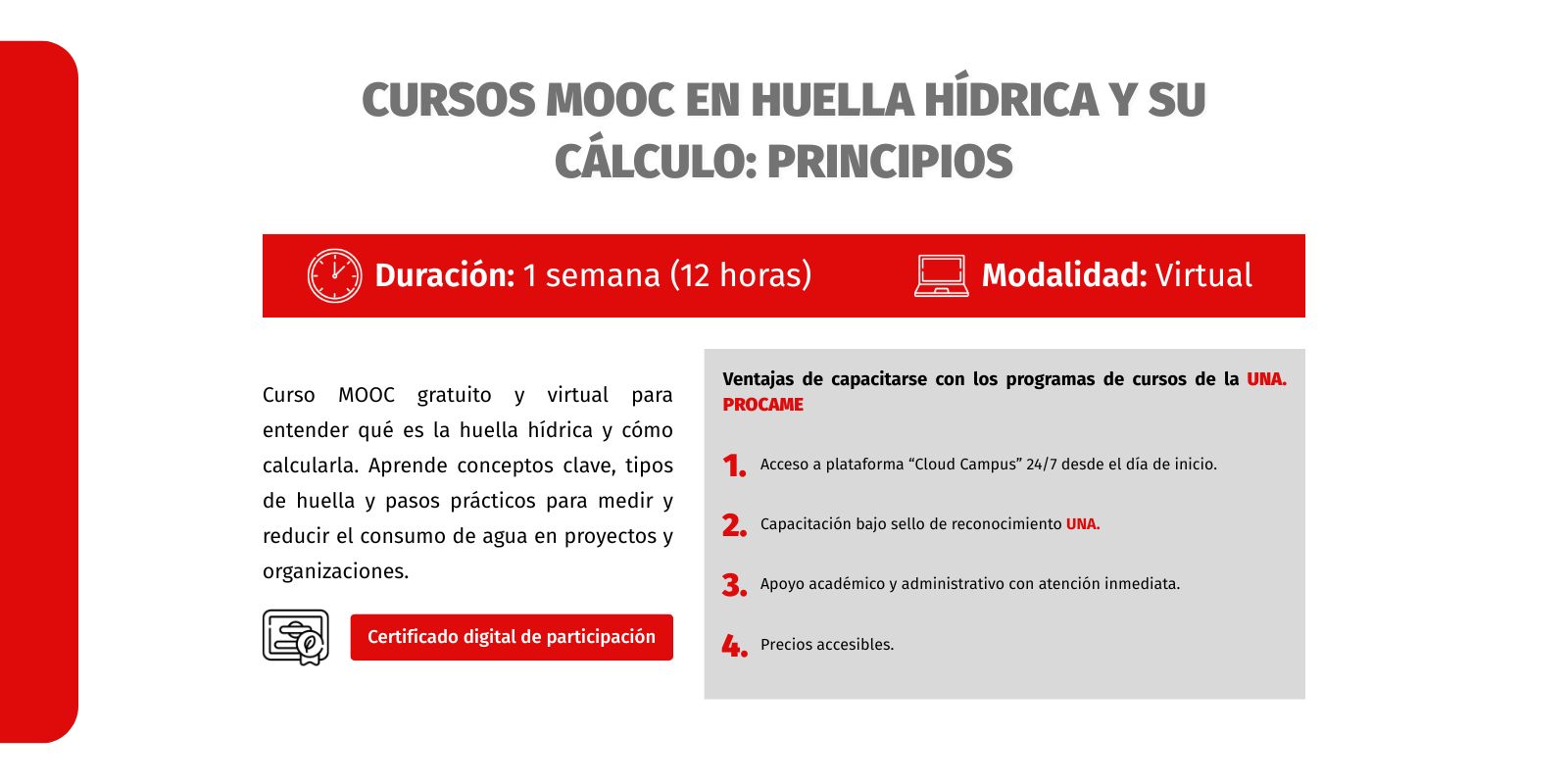 CURSOS MOOC EN HUELLA HÍDRICA Y SU CÁLCULO: PRINCIPIOS

Duración: 1 semana (12 horas)

Modalidad: Virtual

Curso MOOC gratuito y virtual para entender qué es la huella hídrica y cómo calcularla. Aprende conceptos clave, tipos de huella y pasos prácticos para medir y reducir el consumo de agua en proyectos y organizaciones.

Certificado digital de participación

Ventajas de capacitarse con los programas de cursos de la UNA. PROCAME

1. Acceso a plataforma “Cloud Campus” 24/7 desde el día de inicio.

2. Capacitación bajo sello de reconocimiento UNA.

3. Apoyo académico y administrativo con atención inmediata.

4. Precios accesibles.